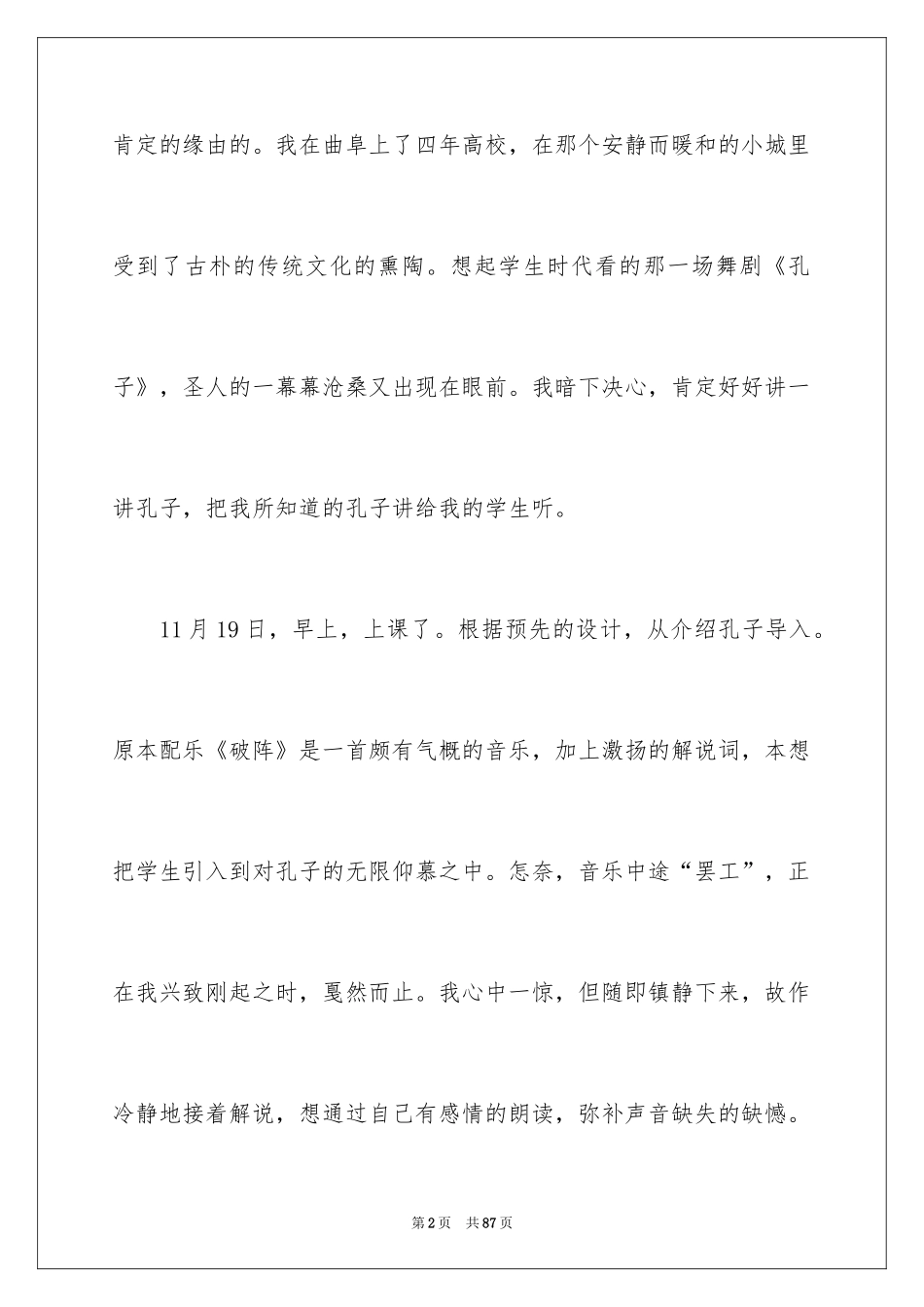 肯定的缘由的。我在曲阜上了四年高校，在那个安静而暖和的小城里受到了古朴的传统文化的熏陶。想起学生时代看的那一场舞剧《孔子》，圣人的一幕幕沧桑又出现在眼前。我暗下决心，肯定好好讲一讲孔子，把我所知道的孔子讲给我的学生听。

11月19日，早上，上课了。根据预先的设计，从介绍孔子导入。原本配乐《破阵》是一首颇有气概的音乐，加上激扬的解说词，本想把学生引入到对孔子的无限仰慕之中。怎奈，音乐中途“罢工”，正在我兴致刚起之时，戛然而止。我心中一惊，但随即镇静下来，故作冷静地接着解说，想通过自己有感情的朗读，弥补声音缺失的缺憾。

第2页 共87页